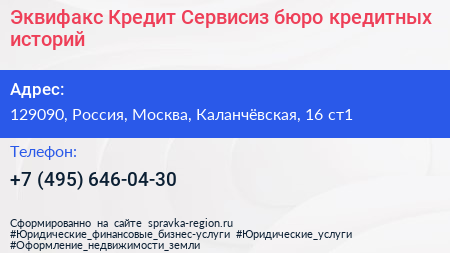 Эквифакс Кредит Сервисиз бюро кредитных историй

Адрес:
129090, Россия, Москва, Каланчёвская, 16 ст1

Телефон:
+7 (495) 646-04-30

Сформированно на сайте spravka-region.ru
#Юридические_финансовые_бизнес-услуги #Юридические_услуги
#Оформление_недвижимости_земли